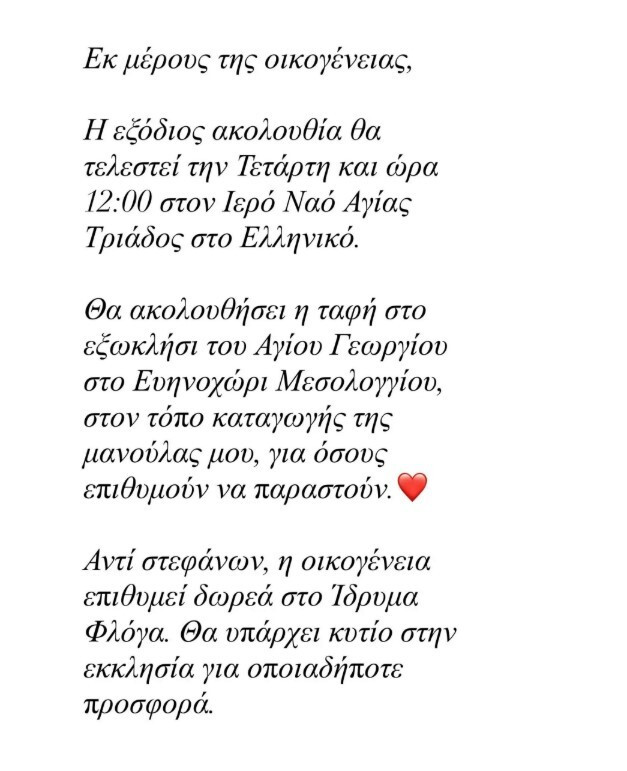 Εκ μέρους της οικογένειας,

Η εξόδιος ακολουθία θα τελεστεί την Τετάρτη και ώρα 12:00 στον Ιερό Ναό Αγίας Τριάδος στο Ελληνικό.

Θα ακολουθήσει η ταφή στο εξωκλήσι του Αγίου Γεωργίου στο Ευηνοχώρι Μεσολογγίου, στον τόπο καταγωγής της μανούλας μου, για όσους επιθυμούν να παραστούν.❤️

Αντί στεφάνων, η οικογένεια επιθυμεί δωρεά στο Ίδρυμα Φλόγα. Θα υπάρχει κυτίο στην εκκλησία για οποιαδήποτε προσφορά.